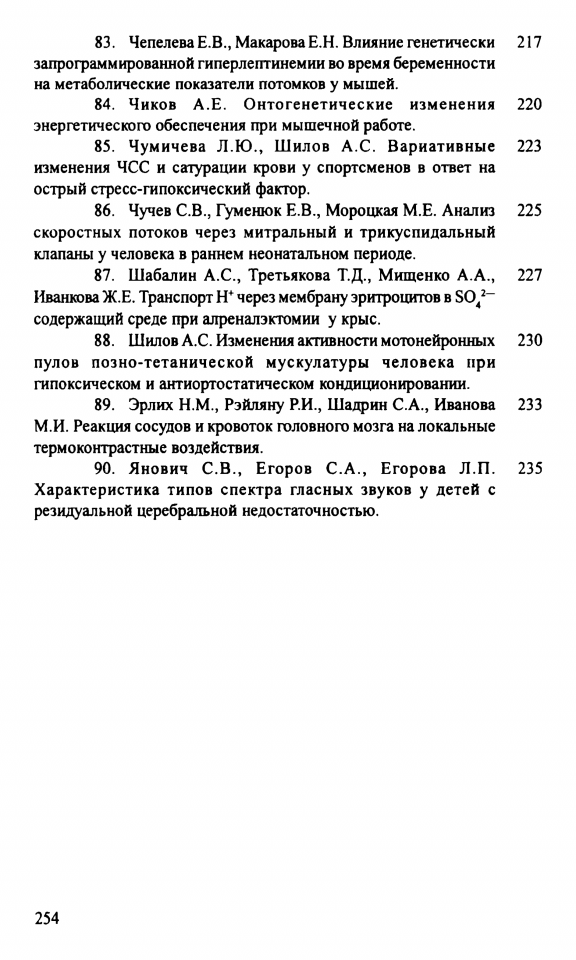 83. Чепелева Е.В., Макарова Е.Н. Влияние генетически запрограммированной гиперлептинемии во время беременности на метаболические показатели потомков у мышей. 217

84. Чиков А.Е. Онтогенетические изменения энергетического обеспечения при мышечной работе. 220

85. Чумичева Л.Ю., Шилов А.С. Вариативные изменения ЧСС и сатурации крови у спортсменов в ответ на острый стресс-гипоксический фактор. 223

86. Чучев С.В., Гуменюк Е.В., Мороцкая М.Е. Анализ скоростных потоков через митральный и трикуспидальный клапаны у человека в раннем неонатальном периоде. 225

87. Шабалин А.С., Третьякова Т.Д., Мищенко А.А., Иванкова Ж.Е. Транспорт $H^+$ через мембрану эритроцитов в $SO_4^{2-}$ содержащий среде при алреналэктомии у крыс. 227

88. Шилов А.С. Изменения активности мотонейронных пулов позно-тетанической мускулатуры человека при гипоксическом и антиортостатическом кондиционировании. 230

89. Эрлих Н.М., Рэйляну Р.И., Шадрин С.А., Иванова М.И. Реакция сосудов и кровоток головного мозга на локальные термоконтрастные воздействия. 233

90. Янович С.В., Егоров С.А., Егорова Л.П. Характеристика типов спектра гласных звуков у детей с резидуальной церебральной недостаточностью. 235

254